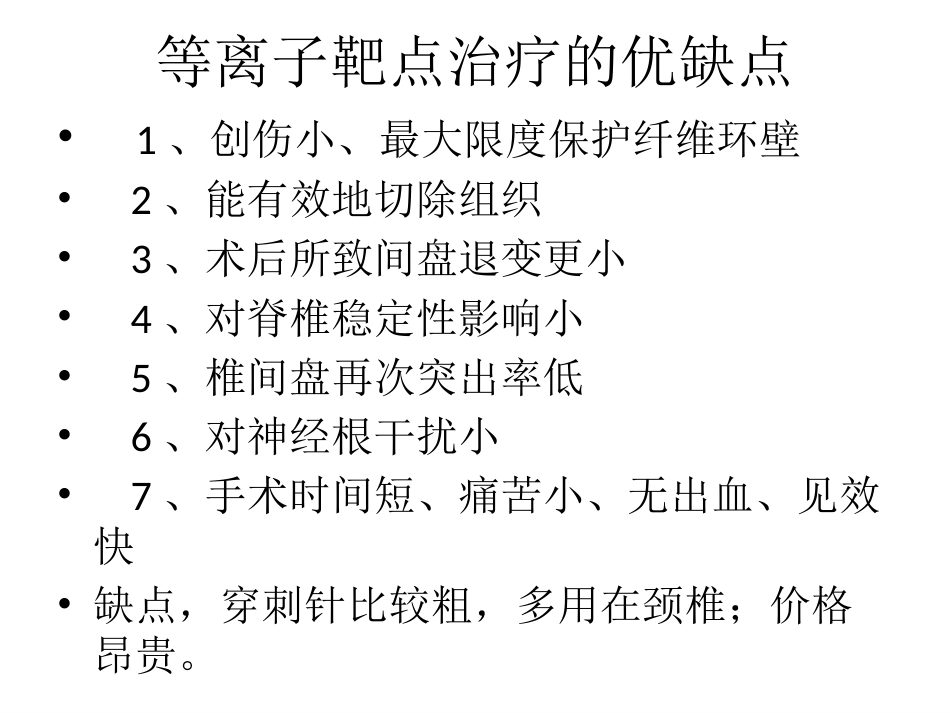 等离子靶点治疗的优缺点

• 1、创伤小、最大限度保护纤维环壁
• 2、能有效地切除组织
• 3、术后所致间盘退变更小
• 4、对脊椎稳定性影响小
• 5、椎间盘再次突出率低
• 6、对神经根干扰小
• 7、手术时间短、痛苦小、无出血、见效快
• 缺点，穿刺针比较粗，多用在颈椎；价格昂贵。